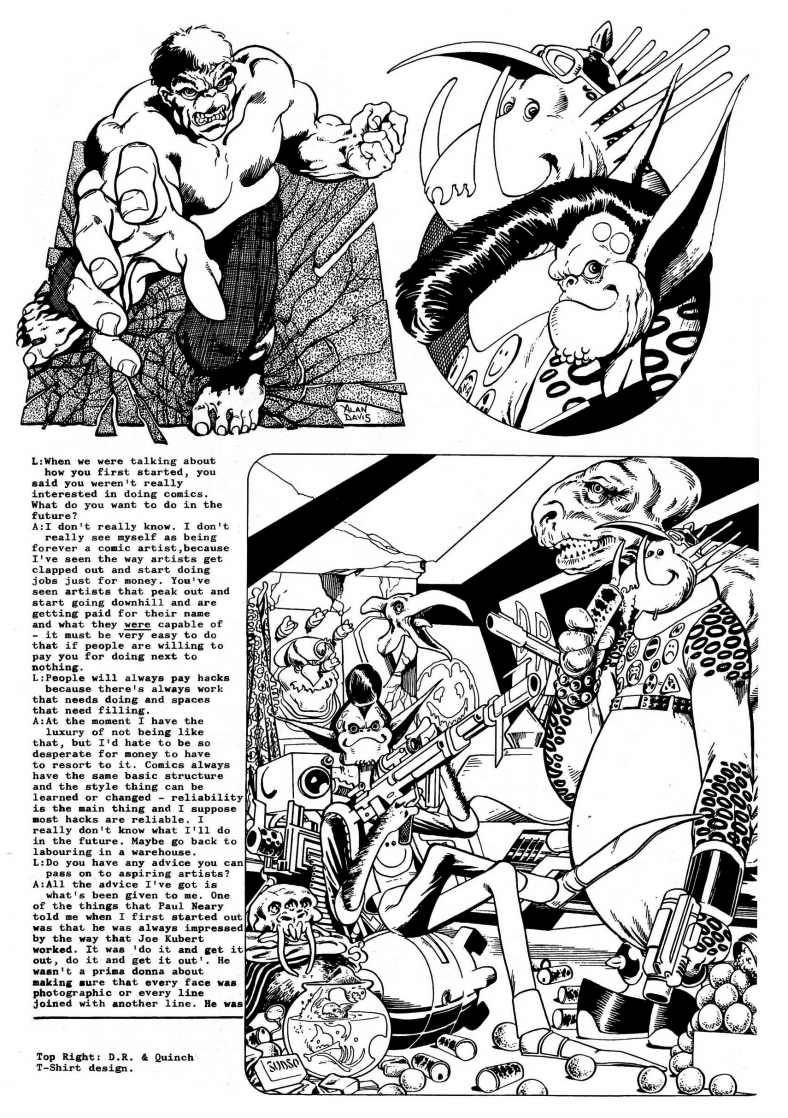 ALAN DAVIS

L:When we were talking about how you first started, you said you weren't really interested in doing comics. What do you want to do in the future?
A:I don't really know. I don't really see myself as being forever a comic artist,because I've seen the way artists get clapped out and start doing jobs just for money. You've seen artists that peak out and start going downhill and are getting paid for their name and what they were capable of - it must be very easy to do that if people are willing to pay you for doing next to nothing.
L:People will always pay hacks because there's always work that needs doing and spaces that need filling.
A:At the moment I have the luxury of not being like that, but I'd hate to be so desperate for money to have to resort to it. Comics always have the same basic structure and the style thing can be learned or changed - reliability is the main thing and I suppose most hacks are reliable. I really don't know what I'll do in the future. Maybe go back to labouring in a warehouse.
L:Do you have any advice you can pass on to aspiring artists?
A:All the advice I've got is what's been given to me. One of the things that Paul Neary told me when I first started out was that he was always impressed by the way that Joe Kubert worked. It was 'do it and get it out, do it and get it out'. He wasn't a prima donna about making sure that every face was photographic or every line joined with another line. He was

Top Right: D.R. & Quinch T-Shirt design.

SODSO